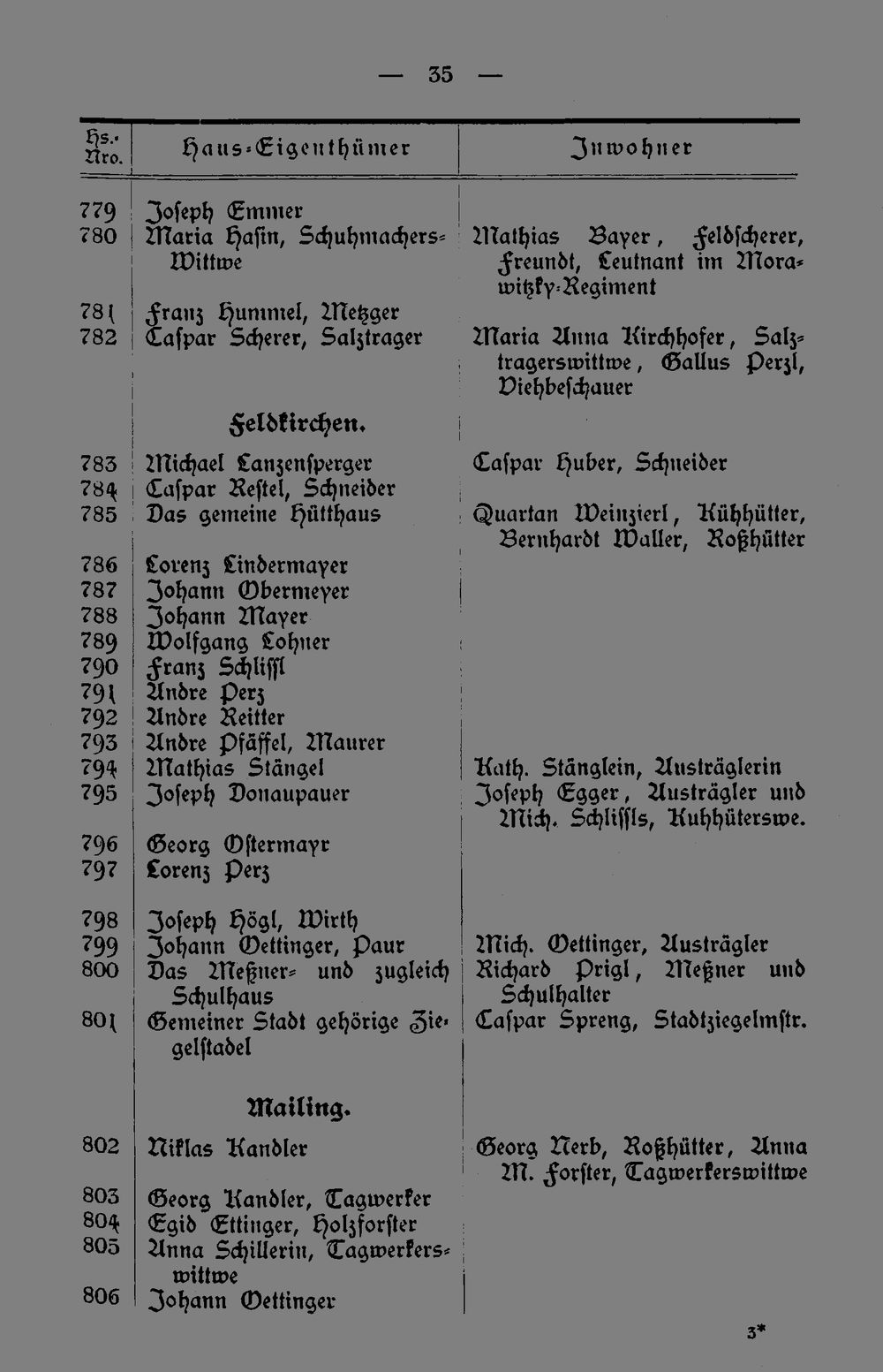 — 35 —

| Hs.-Nro. | Haus-Eigenthümer | Inwohner |
|---|---|---|
| 779 | Joseph Emmer | |
| 780 | Maria Hasin, Schuhmachers-Wittwe | Mathias Bayer, Feldscherer, Freundt, Leutnant im Morawitzky-Regiment |
| 781 | Franz Hummel, Metzger | |
| 782 | Caspar Scherer, Salztrager | Maria Anna Kirchhofer, Salztragerswittwe, Gallus Perzl, Viehbeschauer |
| | Feldkirchen. | |
| 783 | Michael Lanzensperger | Caspar Huber, Schneider |
| 784 | Caspar Restel, Schneider | |
| 785 | Das gemeine Hütthaus | Quartan Weinzierl, Kühhütter, Bernhardt Waller, Roßhütter |
| 786 | Lorenz Lindermayer | |
| 787 | Johann Obermeyer | |
| 788 | Johann Mayer | |
| 789 | Wolfgang Lohner | |
| 790 | Franz Schlissl | |
| 791 | Andre Perz | |
| 792 | Andre Reitter | |
| 793 | Andre Pfäffel, Maurer | |
| 794 | Mathias Stängel | Kath. Stänglein, Austräglerin |
| 795 | Joseph Donaupauer | Joseph Egger, Austrägler und Mich. Schlissls, Kuhhüterswe. |
| 796 | Georg Ostermayr | |
| 797 | Lorenz Perz | |
| 798 | Joseph Högl, Wirth | |
| 799 | Johann Oettinger, Paur | Mich. Oettinger, Austrägler |
| 800 | Das Meßner- und zugleich Schulhaus | Richard Prigl, Meßner und Schulhalter |
| 801 | Gemeiner Stadt gehörige Ziegelstadel | Caspar Spreng, Stadtziegelmstr. |
| | Mailing. | |
| 802 | Niklas Kandler | Georg Nerb, Roßhütter, Anna M. Forster, Tagwerkerswittwe |
| 803 | Georg Kandler, Tagwerker | |
| 804 | Egid Ettinger, Holzforster | |
| 805 | Anna Schillerin, Tagwerkerswittwe | |
| 806 | Johann Oettinger | |

3*